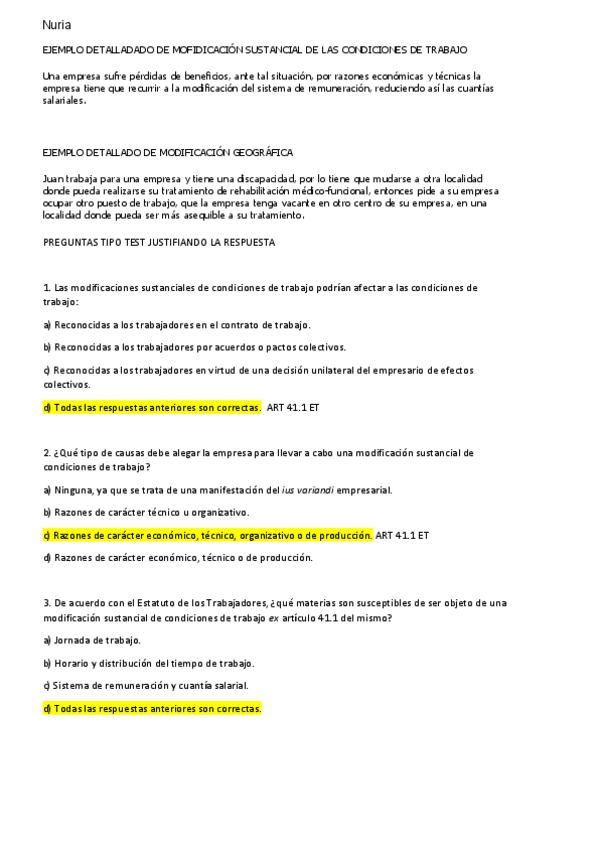 Nuria

EJEMPLO DETALLADADO DE MOFIDICACIÓN SUSTANCIAL DE LAS CONDICIONES DE TRABAJO

Una empresa sufre pérdidas de beneficios, ante tal situación, por razones económicas y técnicas la empresa tiene que recurrir a la modificación del sistema de remuneración, reduciendo así las cuantías salariales.

EJEMPLO DETALLADO DE MODIFICACIÓN GEOGRÁFICA

Juan trabaja para una empresa y tiene una discapacidad, por lo tiene que mudarse a otra localidad donde pueda realizarse su tratamiento de rehabilitación médico-funcional, entonces pide a su empresa ocupar otro puesto de trabajo, que la empresa tenga vacante en otro centro de su empresa, en una localidad donde pueda ser más asequible a su tratamiento.

PREGUNTAS TIPO TEST JUSTIFIANDO LA RESPUESTA

1. Las modificaciones sustanciales de condiciones de trabajo podrían afectar a las condiciones de trabajo:

a) Reconocidas a los trabajadores en el contrato de trabajo.

b) Reconocidas a los trabajadores por acuerdos o pactos colectivos.

c) Reconocidas a los trabajadores en virtud de una decisión unilateral del empresario de efectos colectivos.

d) Todas las respuestas anteriores son correctas. ART 41.1 ET

2. ¿Qué tipo de causas debe alegar la empresa para llevar a cabo una modificación sustancial de condiciones de trabajo?

a) Ninguna, ya que se trata de una manifestación del ius variandi empresarial.

b) Razones de carácter técnico u organizativo.

c) Razones de carácter económico, técnico, organizativo o de producción. ART 41.1 ET

d) Razones de carácter económico, técnico o de producción.

3. De acuerdo con el Estatuto de los Trabajadores, ¿qué materias son susceptibles de ser objeto de una modificación sustancial de condiciones de trabajo ex artículo 41.1 del mismo?

a) Jornada de trabajo.

b) Horario y distribución del tiempo de trabajo.

c) Sistema de remuneración y cuantía salarial.

d) Todas las respuestas anteriores son correctas.